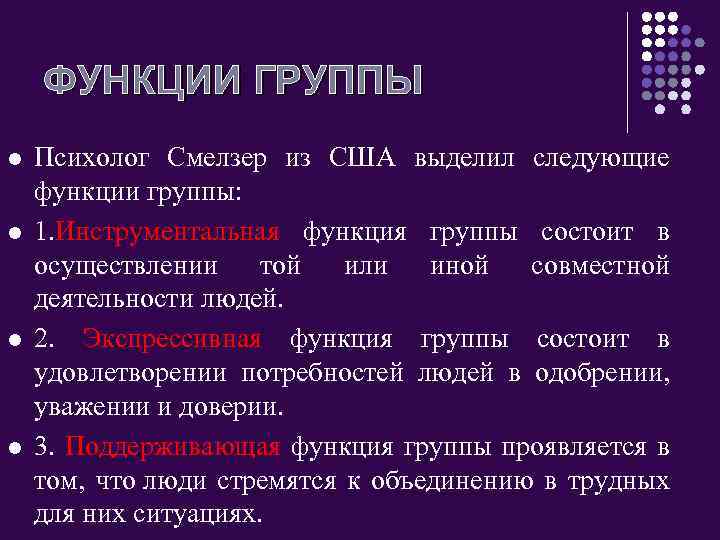 ФУНКЦИИ ГРУППЫ

Психолог Смелзер из США выделил следующие функции группы:

1.Инструментальная функция группы состоит в осуществлении той или иной совместной деятельности людей.

2. Экспрессивная функция группы состоит в удовлетворении потребностей людей в одобрении, уважении и доверии.

3. Поддерживающая функция группы проявляется в том, что люди стремятся к объединению в трудных для них ситуациях.